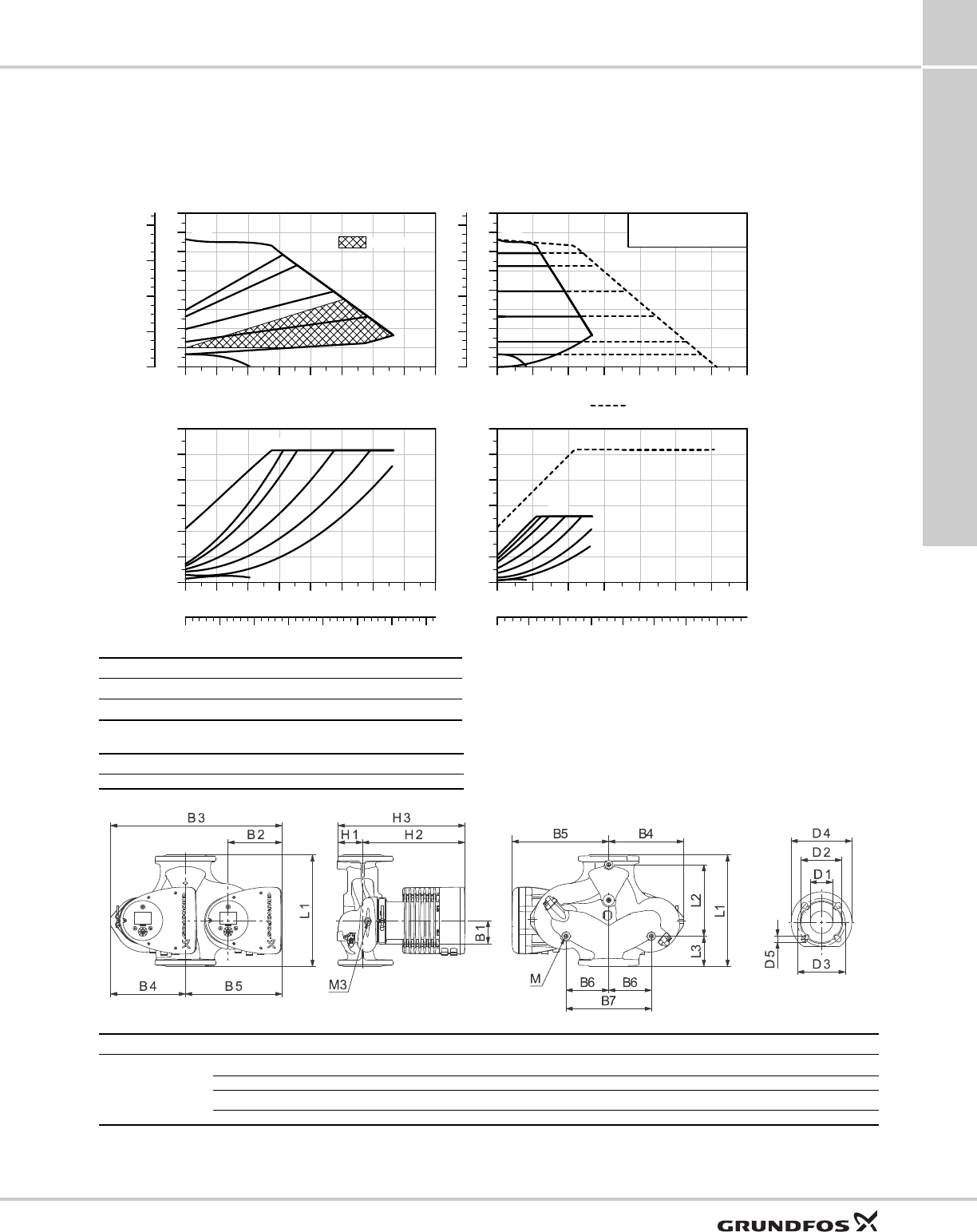 B3
B2
L1
B4
B5
H3
H1
H2
B1
M3
B5
B4
L2
L1
L3
M
B6
B6
B7
D4
D2
D1
D5
D3

GRUNDFOS